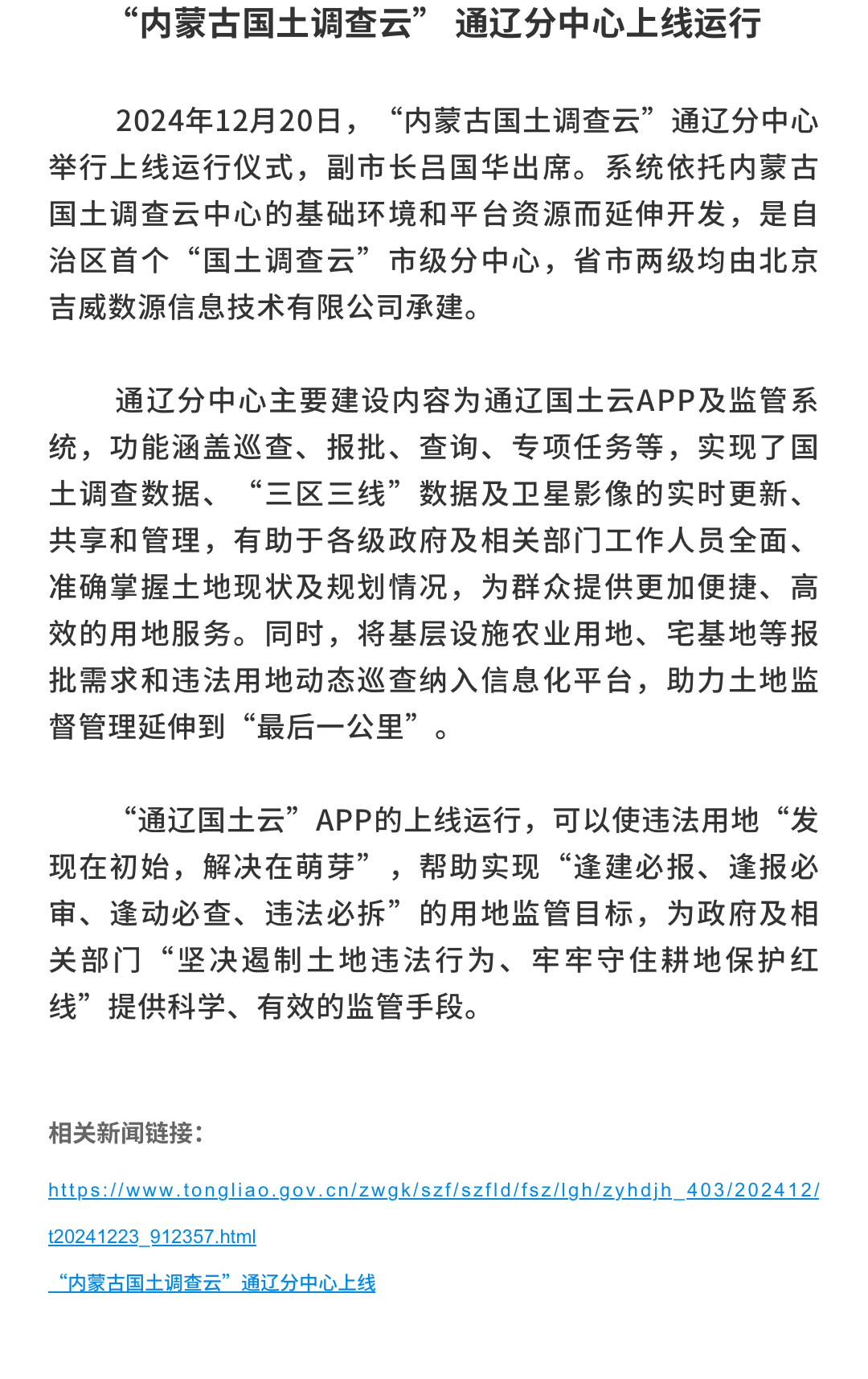 “内蒙古国土调查云” 通辽分中心上线运行

2024年12月20日，“内蒙古国土调查云”通辽分中心举行上线运行仪式，副市长吕国华出席。系统依托内蒙古国土调查云中心的基础环境和平台资源而延伸开发，是自治区首个“国土调查云”市级分中心，省市两级均由北京吉威数源信息技术有限公司承建。

通辽分中心主要建设内容为通辽国土云APP及监管系统，功能涵盖巡查、报批、查询、专项任务等，实现了国土调查数据、“三区三线”数据及卫星影像的实时更新、共享和管理，有助于各级政府及相关部门工作人员全面、准确掌握土地现状及规划情况，为群众提供更加便捷、高效的用地服务。同时，将基层设施农业用地、宅基地等报批需求和违法用地动态巡查纳入信息化平台，助力土地监督管理延伸到“最后一公里”。

“通辽国土云”APP的上线运行，可以使违法用地“发现在初始，解决在萌芽”，帮助实现“逢建必报、逢报必审、逢动必查、违法必拆”的用地监管目标，为政府及相关部门“坚决遏制土地违法行为、牢牢守住耕地保护红线”提供科学、有效的监管手段。

相关新闻链接：

https://www.tongliao.gov.cn/zwgk/szf/szfld/fsz/lgh/zyhdjh_403/202412/t20241223_912357.html

“内蒙古国土调查云”通辽分中心上线